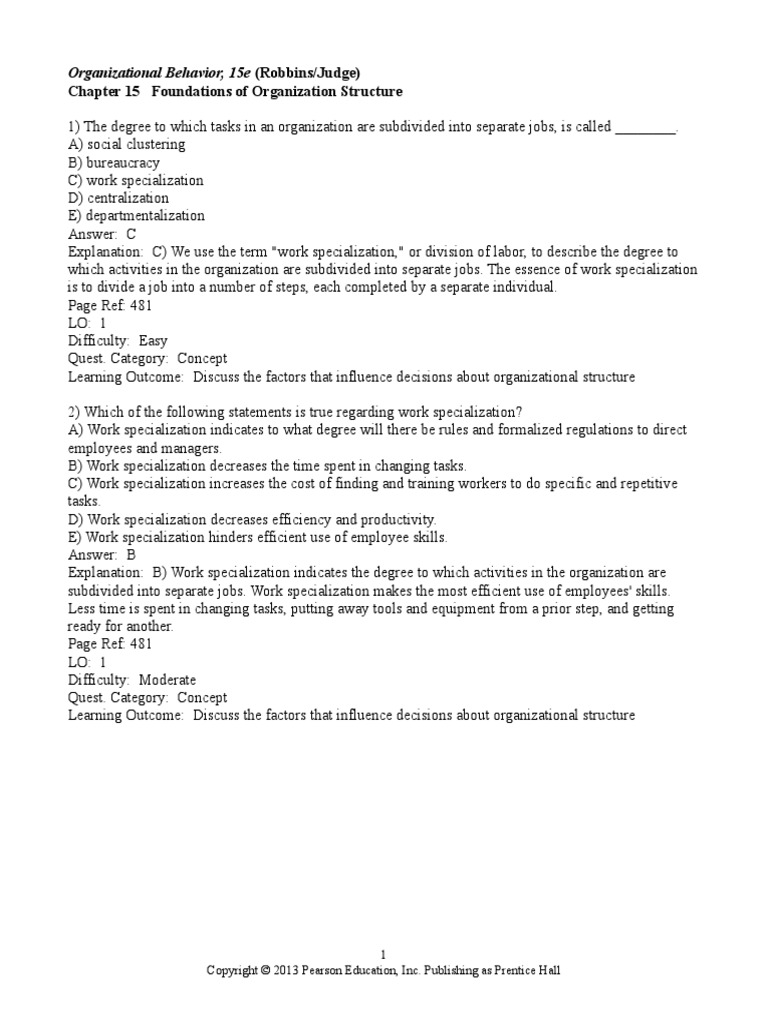 Organizational Behavior, 15e (Robbins/Judge)
Chapter 15 Foundations of Organization Structure

1) The degree to which tasks in an organization are subdivided into separate jobs, is called ________.
A) social clustering
B) bureaucracy
C) work specialization
D) centralization
E) departmentalization
Answer: C
Explanation: C) We use the term "work specialization," or division of labor, to describe the degree to which activities in the organization are subdivided into separate jobs. The essence of work specialization is to divide a job into a number of steps, each completed by a separate individual.
Page Ref: 481
LO: 1
Difficulty: Easy
Quest. Category: Concept
Learning Outcome: Discuss the factors that influence decisions about organizational structure

2) Which of the following statements is true regarding work specialization?
A) Work specialization indicates to what degree will there be rules and formalized regulations to direct employees and managers.
B) Work specialization decreases the time spent in changing tasks.
C) Work specialization increases the cost of finding and training workers to do specific and repetitive tasks.
D) Work specialization decreases efficiency and productivity.
E) Work specialization hinders efficient use of employee skills.
Answer: B
Explanation: B) Work specialization indicates the degree to which activities in the organization are subdivided into separate jobs. Work specialization makes the most efficient use of employees' skills. Less time is spent in changing tasks, putting away tools and equipment from a prior step, and getting ready for another.
Page Ref: 481
LO: 1
Difficulty: Moderate
Quest. Category: Concept
Learning Outcome: Discuss the factors that influence decisions about organizational structure

1
Copyright © 2013 Pearson Education, Inc. Publishing as Prentice Hall